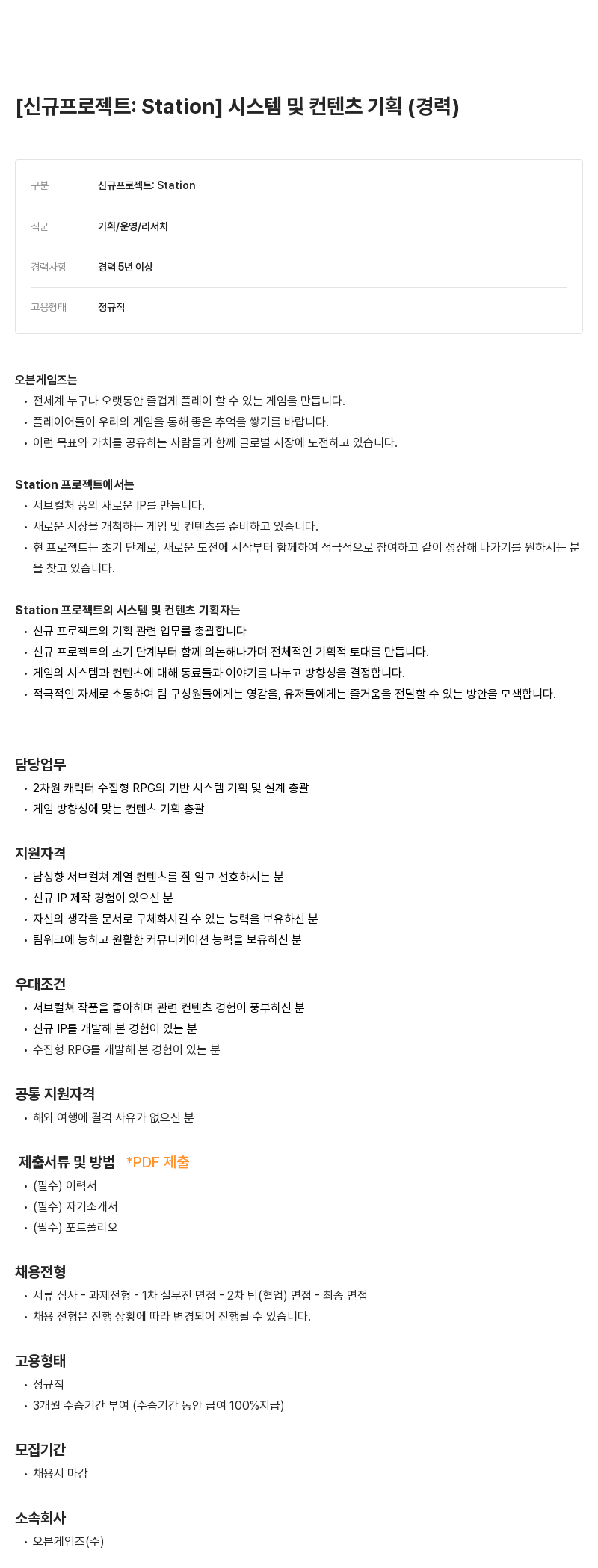 [신규프로젝트: Station] 시스템 및 컨텐츠 기획 (경력)

| 구분 | 신규프로젝트: Station |
|---|---|
| 직군 | 기획/운영/리서치 |
| 경력사항 | 경력 5년 이상 |
| 고용형태 | 정규직 |

오븐게임즈는
• 전세계 누구나 오랫동안 즐겁게 플레이 할 수 있는 게임을 만듭니다.
• 플레이어들이 우리의 게임을 통해 좋은 추억을 쌓기를 바랍니다.
• 이런 목표와 가치를 공유하는 사람들과 함께 글로벌 시장에 도전하고 있습니다.

Station 프로젝트에서는
• 서브컬처 풍의 새로운 IP를 만듭니다.
• 새로운 시장을 개척하는 게임 및 컨텐츠를 준비하고 있습니다.
• 현 프로젝트는 초기 단계로, 새로운 도전에 시작부터 함께하여 적극적으로 참여하고 같이 성장해 나가기를 원하시는 분을 찾고 있습니다.

Station 프로젝트의 시스템 및 컨텐츠 기획자는
• 신규 프로젝트의 기획 관련 업무를 총괄합니다
• 신규 프로젝트의 초기 단계부터 함께 의논해나가며 전체적인 기획적 토대를 만듭니다.
• 게임의 시스템과 컨텐츠에 대해 동료들과 이야기를 나누고 방향성을 결정합니다.
• 적극적인 자세로 소통하여 팀 구성원들에게는 영감을, 유저들에게는 즐거움을 전달할 수 있는 방안을 모색합니다.

담당업무
• 2차원 캐릭터 수집형 RPG의 기반 시스템 기획 및 설계 총괄
• 게임 방향성에 맞는 컨텐츠 기획 총괄

지원자격
• 남성향 서브컬쳐 계열 컨텐츠를 잘 알고 선호하시는 분
• 신규 IP 제작 경험이 있으신 분
• 자신의 생각을 문서로 구체화시킬 수 있는 능력을 보유하신 분
• 팀워크에 능하고 원활한 커뮤니케이션 능력을 보유하신 분

우대조건
• 서브컬쳐 작품을 좋아하며 관련 컨텐츠 경험이 풍부하신 분
• 신규 IP를 개발해 본 경험이 있는 분
• 수집형 RPG를 개발해 본 경험이 있는 분

공통 지원자격
• 해외 여행에 결격 사유가 없으신 분

제출서류 및 방법 *PDF 제출
• (필수) 이력서
• (필수) 자기소개서
• (필수) 포트폴리오

채용전형
• 서류 심사 - 과제전형 - 1차 실무진 면접 - 2차 팀(협업) 면접 - 최종 면접
• 채용 전형은 진행 상황에 따라 변경되어 진행될 수 있습니다.

고용형태
• 정규직
• 3개월 수습기간 부여 (수습기간 동안 급여 100%지급)

모집기간
• 채용시 마감

소속회사
• 오븐게임즈(주)